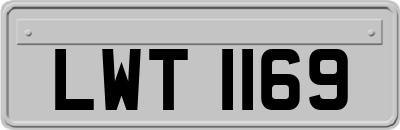 LWT 1169